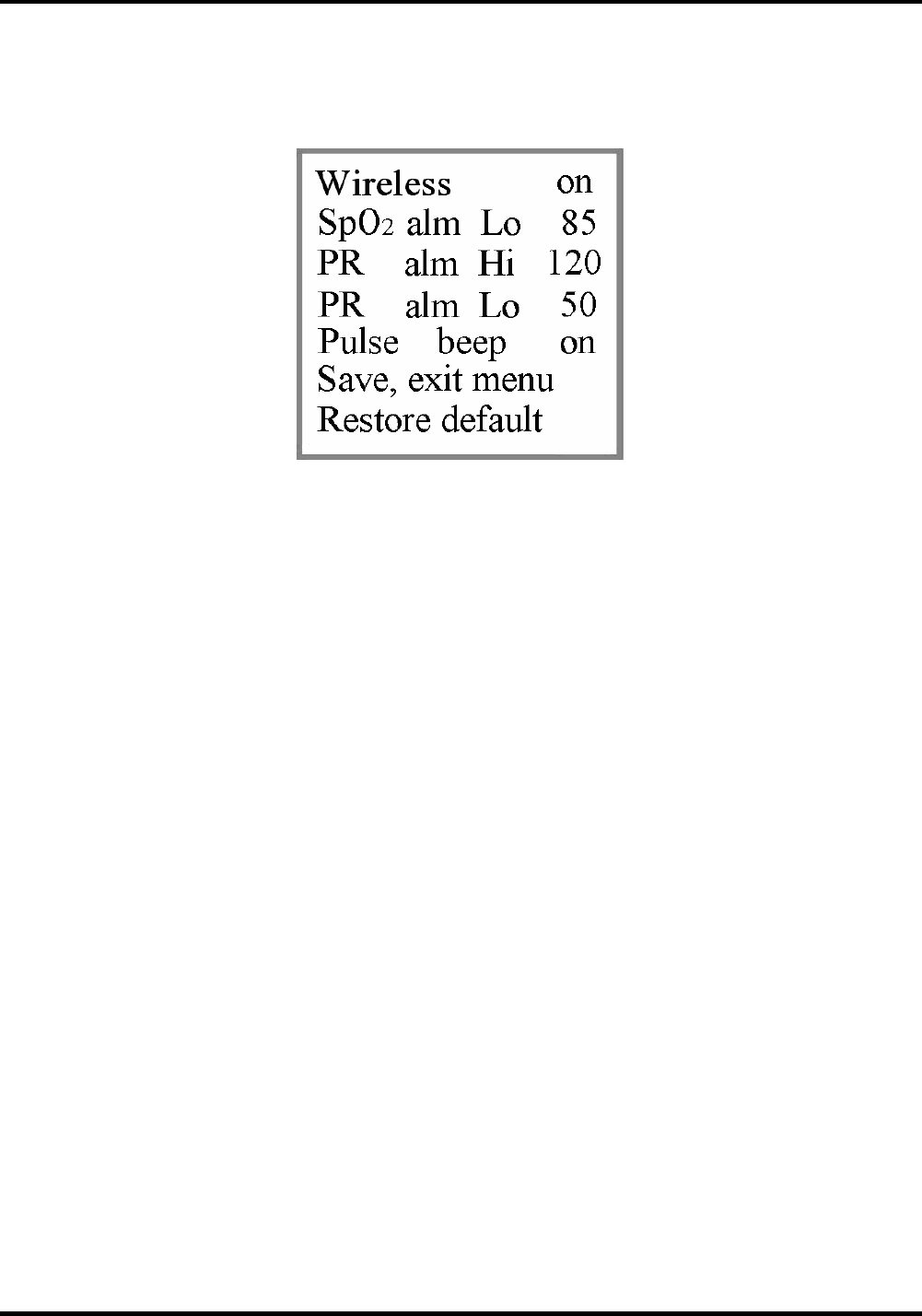 Wireless on
$SpO_2$ alm Lo 85
PR alm Hi 120
PR alm Lo 50
Pulse beep on
Save, exit menu
Restore default